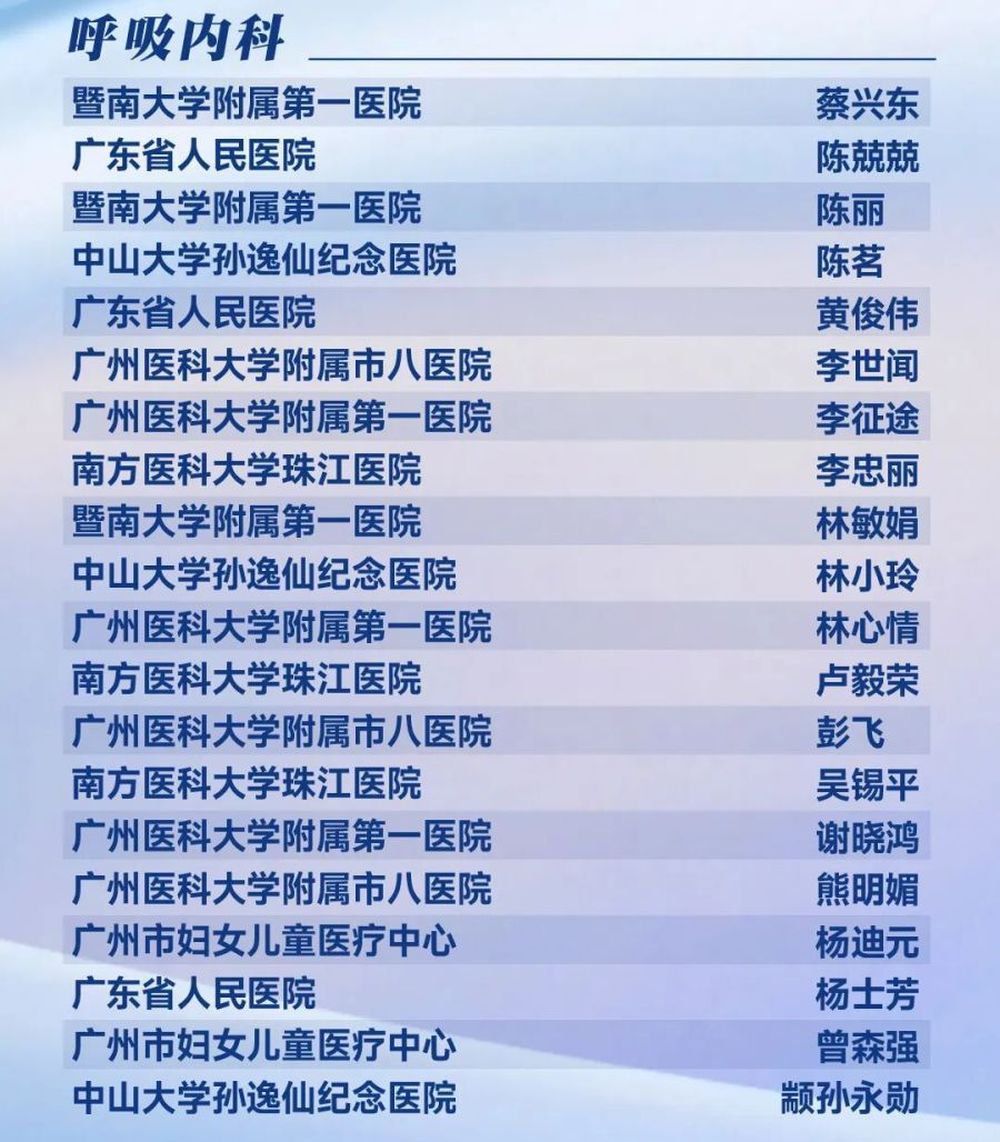 呼吸内科

暨南大学附属第一医院 蔡兴东
广东省人民医院 陈兢兢
暨南大学附属第一医院 陈丽
中山大学孙逸仙纪念医院 陈茗
广东省人民医院 黄俊伟
广州医科大学附属市八医院 李世闻
广州医科大学附属第一医院 李征途
南方医科大学珠江医院 李忠丽
暨南大学附属第一医院 林敏娟
中山大学孙逸仙纪念医院 林小玲
广州医科大学附属第一医院 林心情
南方医科大学珠江医院 卢毅荣
广州医科大学附属市八医院 彭飞
南方医科大学珠江医院 吴锡平
广州医科大学附属第一医院 谢晓鸿
广州医科大学附属市八医院 熊明媚
广州市妇女儿童医疗中心 杨迪元
广东省人民医院 杨士芳
广州市妇女儿童医疗中心 曾森强
中山大学孙逸仙纪念医院 颛孙永勋